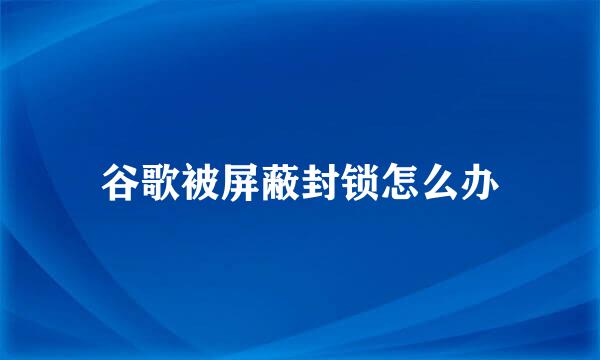 谷歌被屏蔽封锁怎么办